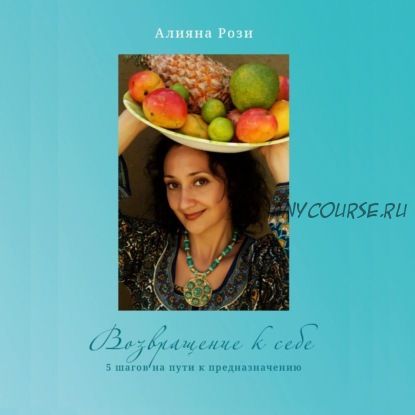 Алияна Рози

NYCOURSE.RU

Возвращение к себе

5 шагов на пути к предназначению